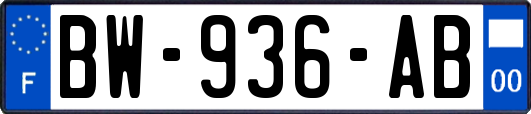 F
BW-936-AB
00